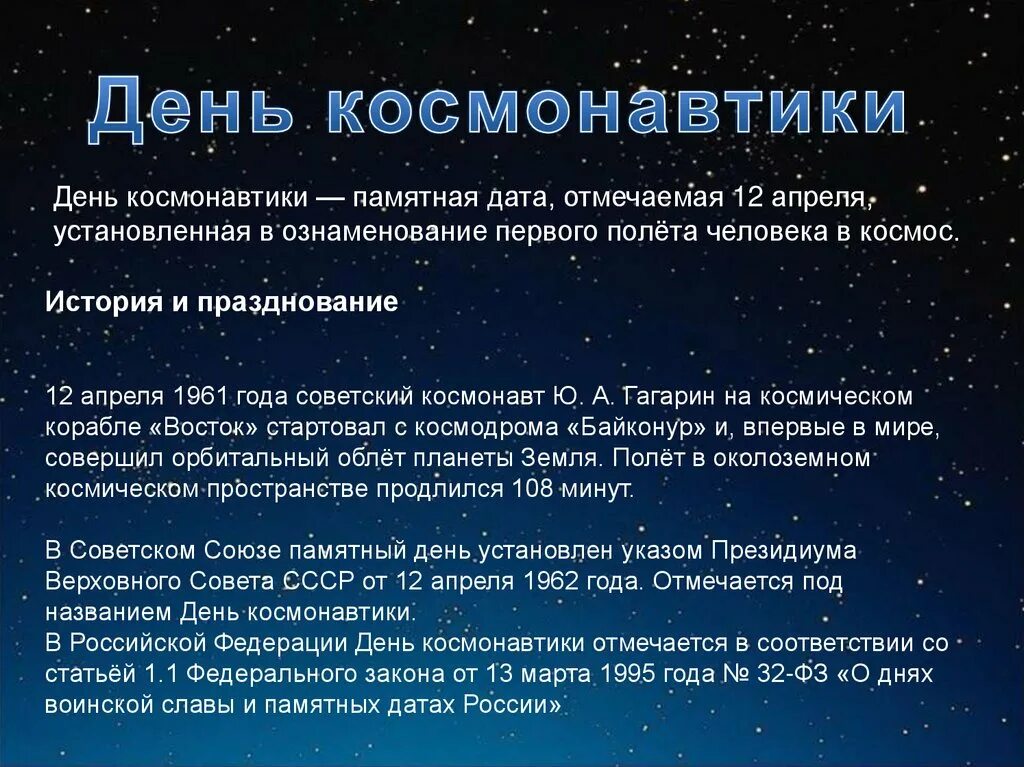 День космонавтики

День космонавтики — памятная дата, отмечаемая 12 апреля, установленная в ознаменование первого полёта человека в космос.

История и празднование

12 апреля 1961 года советский космонавт Ю. А. Гагарин на космическом корабле «Восток» стартовал с космодрома «Байконур» и, впервые в мире, совершил орбитальный облёт планеты Земля. Полёт в околоземном космическом пространстве продлился 108 минут.

В Советском Союзе памятный день установлен указом Президиума Верховного Совета СССР от 12 апреля 1962 года. Отмечается под названием День космонавтики.
В Российской Федерации День космонавтики отмечается в соответствии со статьёй 1.1 Федерального закона от 13 марта 1995 года № 32-ФЗ «О днях воинской славы и памятных датах России»